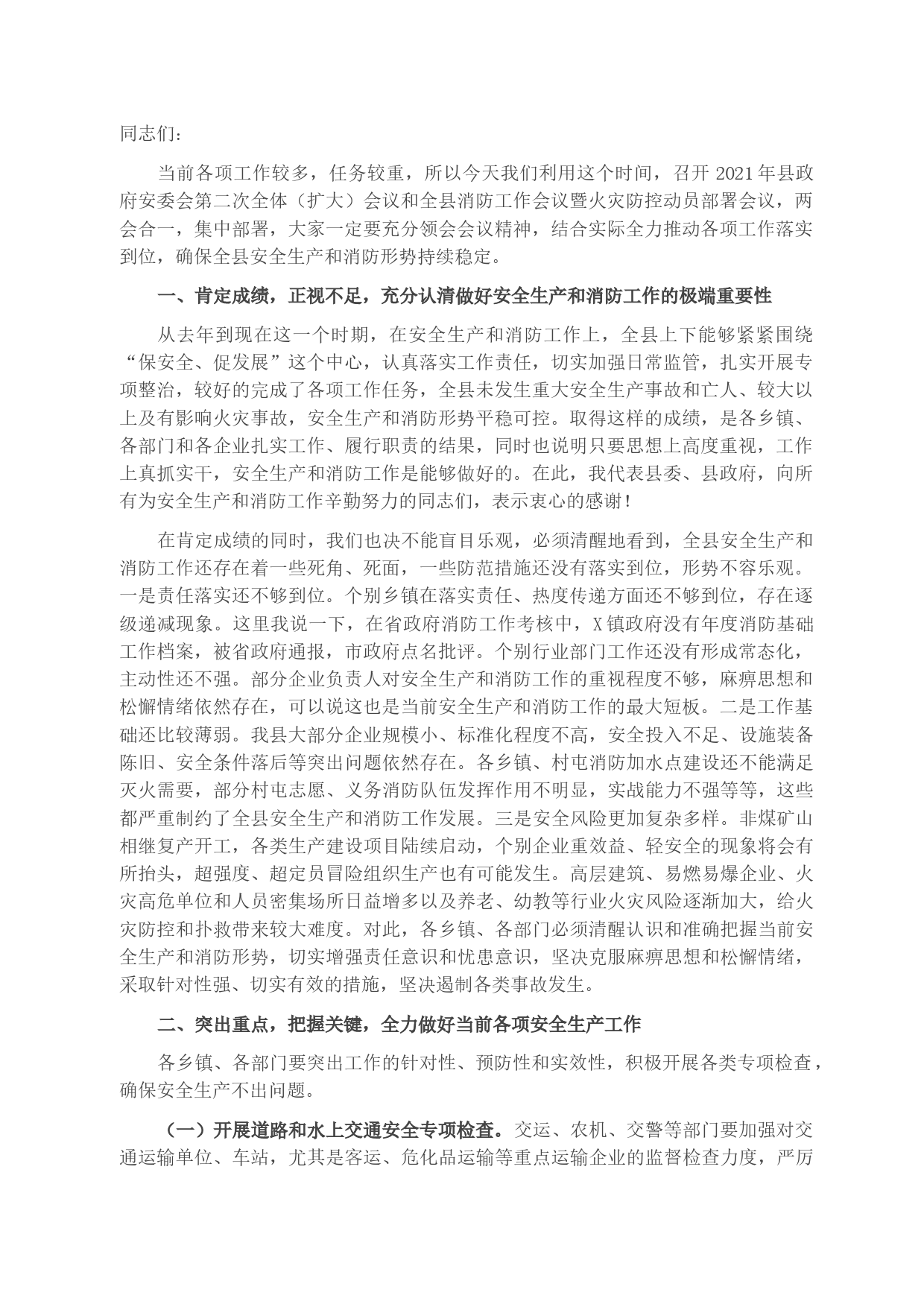 同志们：

当前各项工作较多，任务较重，所以今天我们利用这个时间，召开 2021 年县政府安委会第二次全体（扩大）会议和全县消防工作会议暨火灾防控动员部署会议，两会合一，集中部署，大家一定要充分领会会议精神，结合实际全力推动各项工作落实到位，确保全县安全生产和消防形势持续稳定。

一、肯定成绩，正视不足，充分认清做好安全生产和消防工作的极端重要性

从去年到现在这一个时期，在安全生产和消防工作上，全县上下能够紧紧围绕“保安全、促发展”这个中心，认真落实工作责任，切实加强日常监管，扎实开展专项整治，较好的完成了各项工作任务，全县未发生重大安全生产事故和亡人、较大以上及有影响火灾事故，安全生产和消防形势平稳可控。取得这样的成绩，是各乡镇、各部门和各企业扎实工作、履行职责的结果，同时也说明只要思想上高度重视，工作上真抓实干，安全生产和消防工作是能够做好的。在此，我代表县委、县政府，向所有为安全生产和消防工作辛勤努力的同志们，表示衷心的感谢！

在肯定成绩的同时，我们也决不能盲目乐观，必须清醒地看到，全县安全生产和消防工作还存在着一些死角、死面，一些防范措施还没有落实到位，形势不容乐观。一是责任落实还不够到位。个别乡镇在落实责任、热度传递方面还不够到位，存在逐级递减现象。这里我说一下，在省政府消防工作考核中，X 镇政府没有年度消防基础工作档案，被省政府通报，市政府点名批评。个别行业部门工作还没有形成常态化，主动性还不强。部分企业负责人对安全生产和消防工作的重视程度不够，麻痹思想和松懈情绪依然存在，可以说这也是当前安全生产和消防工作的最大短板。二是工作基础还比较薄弱。我县大部分企业规模小、标准化程度不高，安全投入不足、设施装备陈旧、安全条件落后等突出问题依然存在。各乡镇、村屯消防加水点建设还不能满足灭火需要，部分村屯志愿、义务消防队伍发挥作用不明显，实战能力不强等等，这些都严重制约了全县安全生产和消防工作发展。三是安全风险更加复杂多样。非煤矿山相继复产开工，各类生产建设项目陆续启动，个别企业重效益、轻安全的现象将会有所抬头，超强度、超定员冒险组织生产也有可能发生。高层建筑、易燃易爆企业、火灾高危单位和人员密集场所日益增多以及养老、幼教等行业火灾风险逐渐加大，给火灾防控和扑救带来较大难度。对此，各乡镇、各部门必须清醒认识和准确把握当前安全生产和消防形势，切实增强责任意识和忧患意识，坚决克服麻痹思想和松懈情绪，采取针对性强、切实有效的措施，坚决遏制各类事故发生。

二、突出重点，把握关键，全力做好当前各项安全生产工作

各乡镇、各部门要突出工作的针对性、预防性和实效性，积极开展各类专项检查，确保安全生产不出问题。

（一）开展道路和水上交通安全专项检查。交运、农机、交警等部门要加强对交通运输单位、车站，尤其是客运、危化品运输等重点运输企业的监督检查力度，严厉